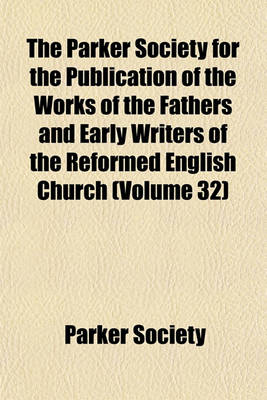 The Parker Society for the Publication of the Works of the Fathers and Early Writers of the Reformed English Church (Volume 32)

Parker Society